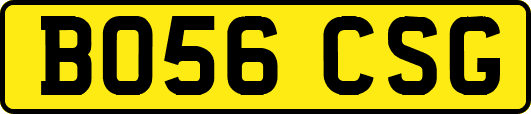 BO56 CSG